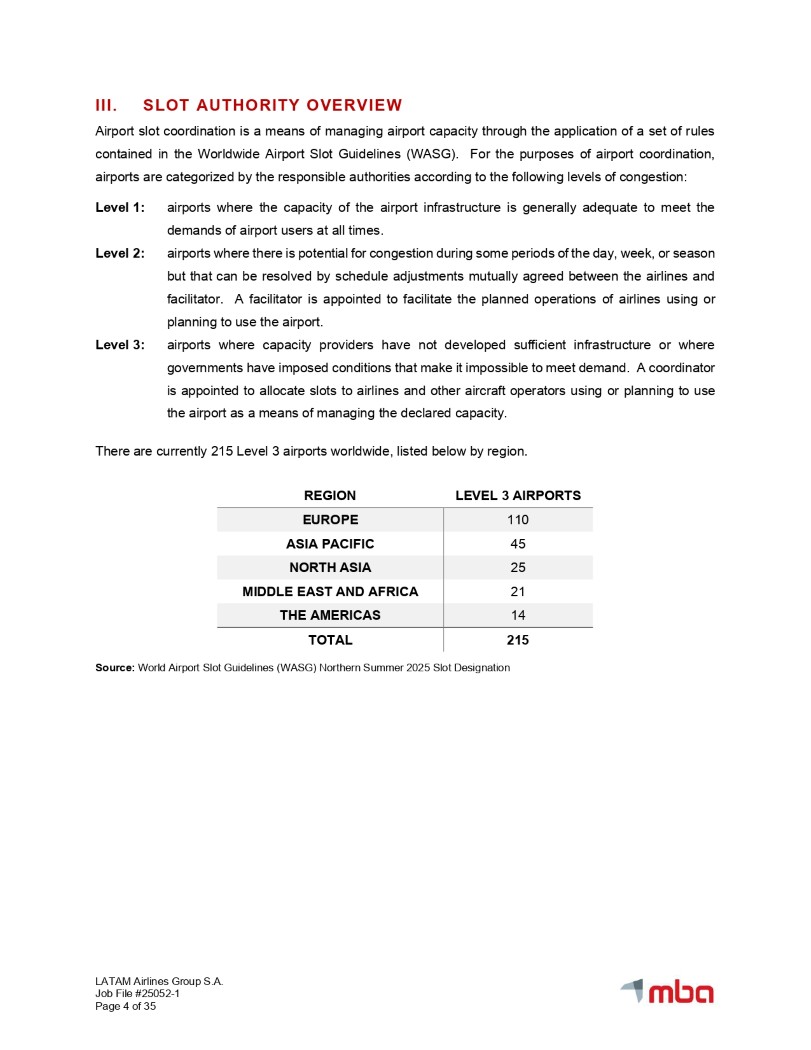 III. SLOT AUTHORITY OVERVIEW

Airport slot coordination is a means of managing airport capacity through the application of a set of rules contained in the Worldwide Airport Slot Guidelines (WASG). For the purposes of airport coordination, airports are categorized by the responsible authorities according to the following levels of congestion:

Level 1: airports where the capacity of the airport infrastructure is generally adequate to meet the demands of airport users at all times.

Level 2: airports where there is potential for congestion during some periods of the day, week, or season but that can be resolved by schedule adjustments mutually agreed between the airlines and facilitator. A facilitator is appointed to facilitate the planned operations of airlines using or planning to use the airport.

Level 3: airports where capacity providers have not developed sufficient infrastructure or where governments have imposed conditions that make it impossible to meet demand. A coordinator is appointed to allocate slots to airlines and other aircraft operators using or planning to use the airport as a means of managing the declared capacity.

There are currently 215 Level 3 airports worldwide, listed below by region.

| REGION | LEVEL 3 AIRPORTS |
|---|---|
| EUROPE | 110 |
| ASIA PACIFIC | 45 |
| NORTH ASIA | 25 |
| MIDDLE EAST AND AFRICA | 21 |
| THE AMERICAS | 14 |
| TOTAL | 215 |

Source: World Airport Slot Guidelines (WASG) Northern Summer 2025 Slot Designation

LATAM Airlines Group S.A.
Job File #25052-1
Page 4 of 35

mba